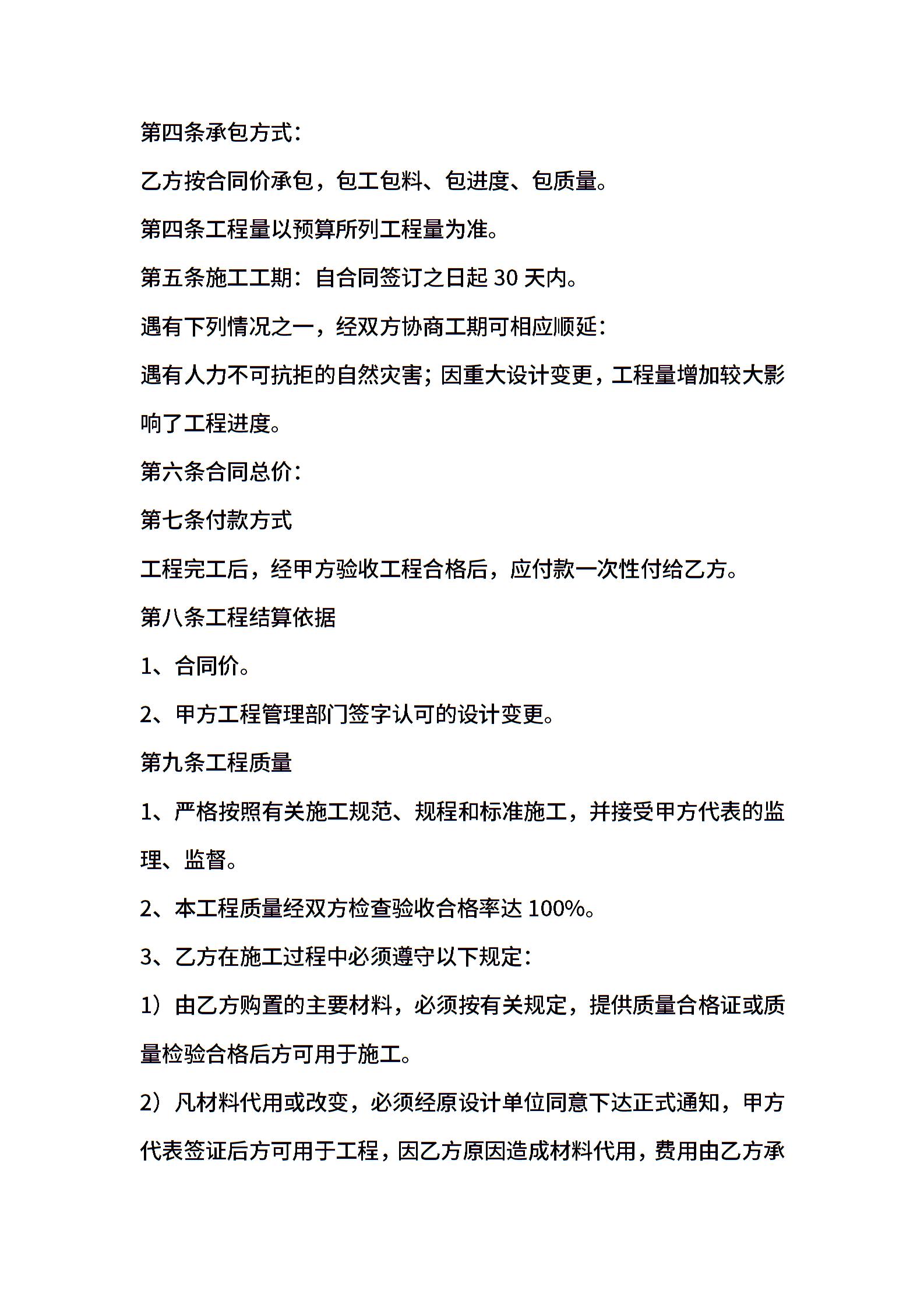 第四条承包方式：

乙方按合同价承包，包工包料、包进度、包质量。

第四条工程量以预算所列工程量为准。

第五条施工工期：自合同签订之日起 30 天内。

遇有下列情况之一，经双方协商工期可相应顺延：

遇有人力不可抗拒的自然灾害；因重大设计变更，工程量增加较大影响了工程进度。

第六条合同总价：

第七条付款方式

工程完工后，经甲方验收工程合格后，应付款一次性付给乙方。

第八条工程结算依据

1、合同价。

2、甲方工程管理部门签字认可的设计变更。

第九条工程质量

1、严格按照有关施工规范、规程和标准施工，并接受甲方代表的监理、监督。

2、本工程质量经双方检查验收合格率达 100%。

3、乙方在施工过程中必须遵守以下规定：

1）由乙方购置的主要材料，必须按有关规定，提供质量合格证或质量检验合格后方可用于施工。

2）凡材料代用或改变，必须经原设计单位同意下达正式通知，甲方代表签证后方可用于工程，因乙方原因造成材料代用，费用由乙方承